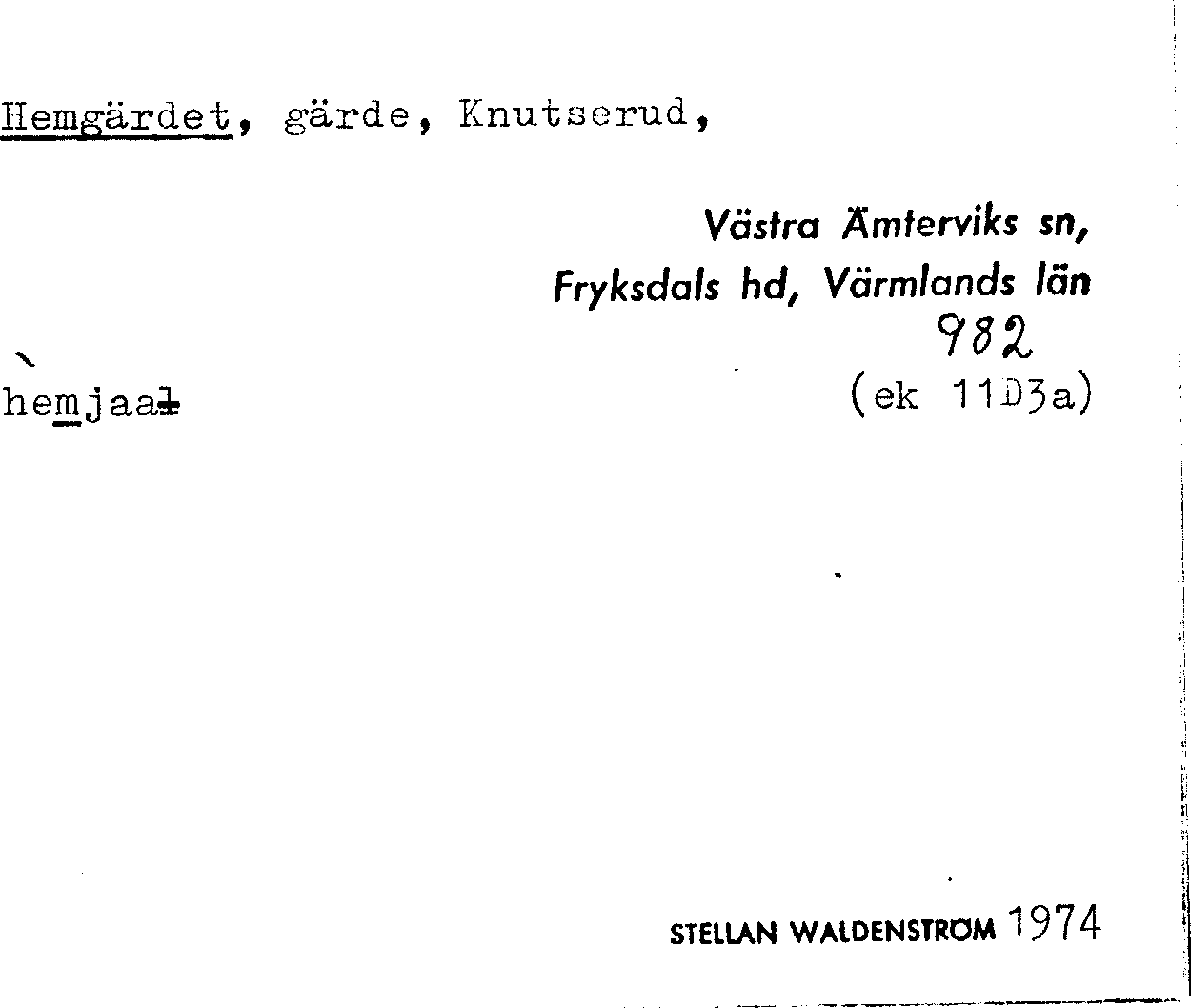 Hemgärdet, gärde, Knutserud,

Västra Ämterviks sn, Fryksdals hd, Värmlands län
982
(ek 11D3a)

hemjaal

STELLAN WALDENSTRÖM 1974